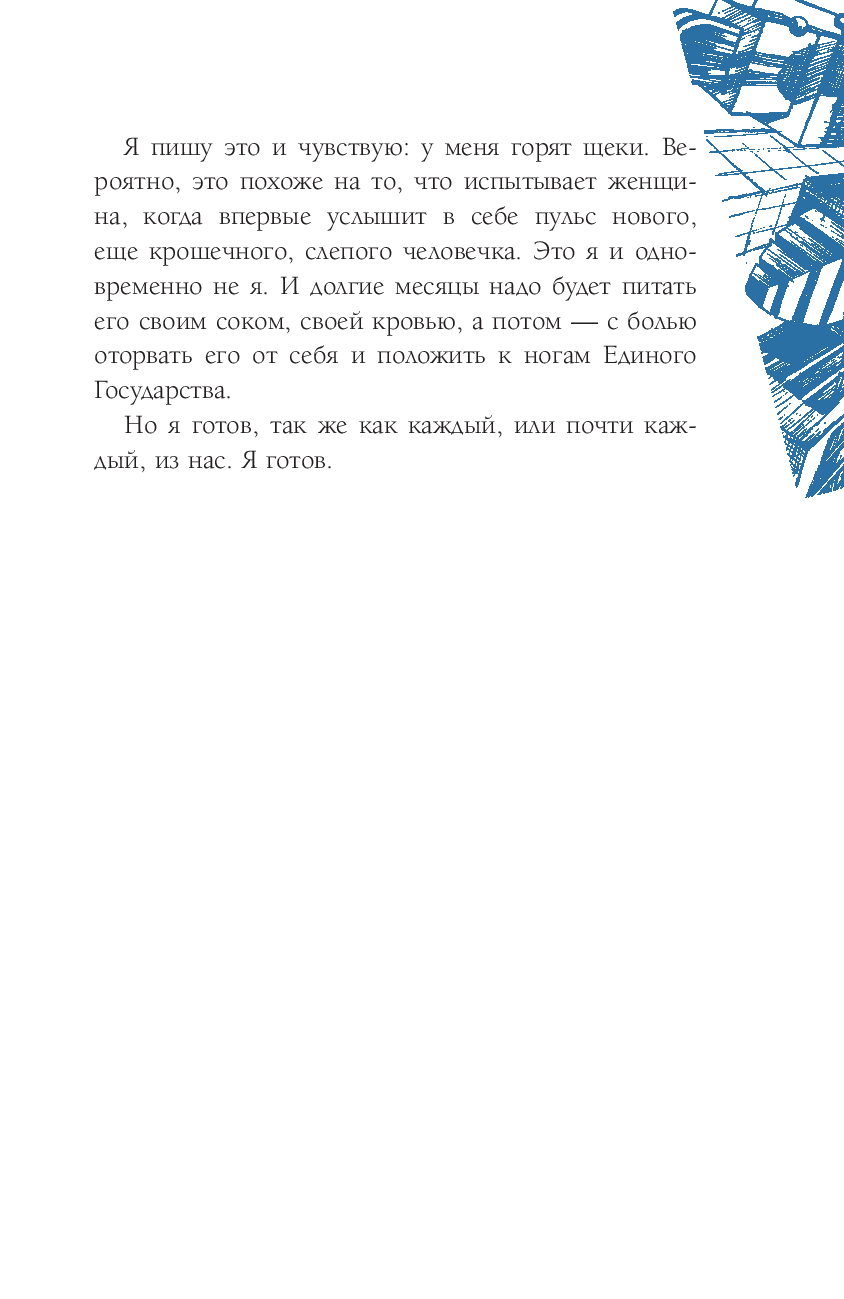 Я пишу это и чувствую: у меня горят щеки. Вероятно, это похоже на то, что испытывает женщина, когда впервые услышит в себе пульс нового, еще крошечного, слепого человечка. Это я и одновременно не я. И долгие месяцы надо будет питать его своим соком, своей кровью, а потом — с болью оторвать его от себя и положить к ногам Единого Государства.

Но я готов, так же как каждый, или почти каждый, из нас. Я готов.